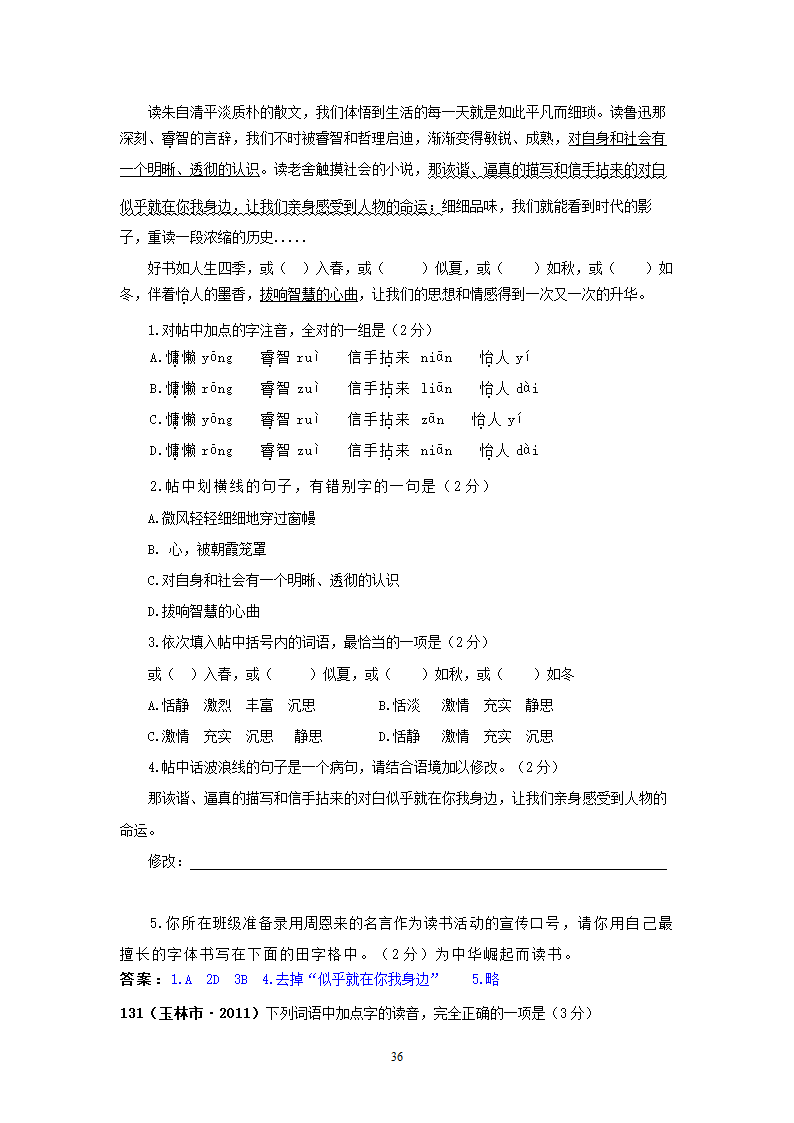 读朱自清平淡质朴的散文，我们体悟到生活的每一天就是如此平凡而细琐。读鲁迅那深刻、睿智的言辞，我们不时被睿智和哲理启迪，渐渐变得敏锐、成熟，对自身和社会有一个明晰、透彻的认识。读老舍触摸社会的小说，那诙谐、逼真的描写和信手拈来的对白似乎就在你我身边，让我们亲身感受到人物的命运；细细品味，我们就能看到时代的影子，重读一段浓缩的历史.....

好书如人生四季，或（ ）入春，或（ ）似夏，或（ ）如秋，或（ ）如冬，伴着怡人的墨香，拔响智慧的心曲，让我们的思想和情感得到一次又一次的升华。

1.对帖中加点的字注音，全对的一组是（2分）

A.慵懒 yōng 睿智 ruì 信手拈来 niān 怡人 yí

B.慵懒 rōng 睿智 zuì 信手拈来 liān 怡人 dài

C.慵懒 yōng 睿智 ruì 信手拈来 zān 怡人 yí

D.慵懒 rōng 睿智 zuì 信手拈来 niān 怡人 dài

2.帖中划横线的句子，有错别字的一句是（2分）

A.微风轻轻细细地穿过窗幔

B. 心，被朝霞笼罩

C.对自身和社会有一个明晰、透彻的认识

D.拔响智慧的心曲

3.依次填入帖中括号内的词语，最恰当的一项是（2分）

或（ ）入春，或（ ）似夏，或（ ）如秋，或（ ）如冬

A.恬静 激烈 丰富 沉思 B.恬淡 激情 充实 静思

C.激情 充实 沉思 静思 D.恬静 激情 充实 沉思

4.帖中话波浪线的句子是一个病句，请结合语境加以修改。（2分）

那诙谐、逼真的描写和信手拈来的对白似乎就在你我身边，让我们亲身感受到人物的命运。

修改：

5.你所在班级准备录用周恩来的名言作为读书活动的宣传口号，请你用自己最擅长的字体书写在下面的田字格中。（2分）为中华崛起而读书。

答案：1.A 2D 3B 4.去掉“似乎就在你我身边” 5.略

131（玉林市·2011）下列词语中加点字的读音，完全正确的一项是（3分）

36